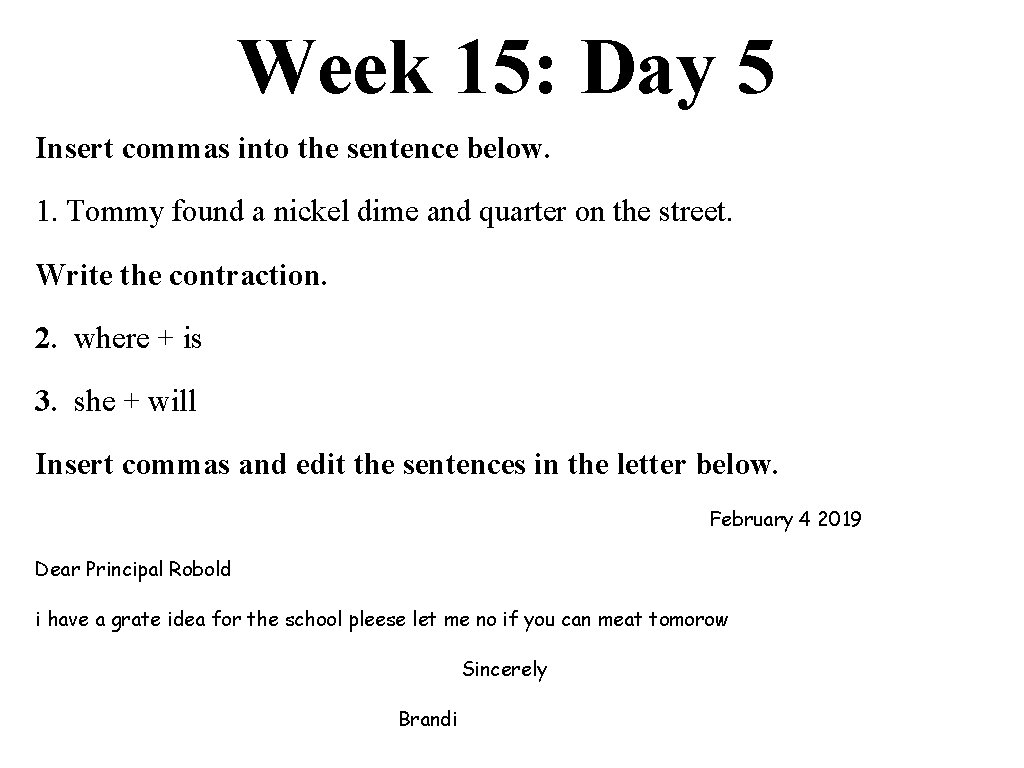 Week 15: Day 5

Insert commas into the sentence below.

1. Tommy found a nickel dime and quarter on the street.

Write the contraction.

2. where + is

3. she + will

Insert commas and edit the sentences in the letter below.

February 4 2019

Dear Principal Robold

i have a grate idea for the school pleese let me no if you can meat tomorow

Sincerely

Brandi